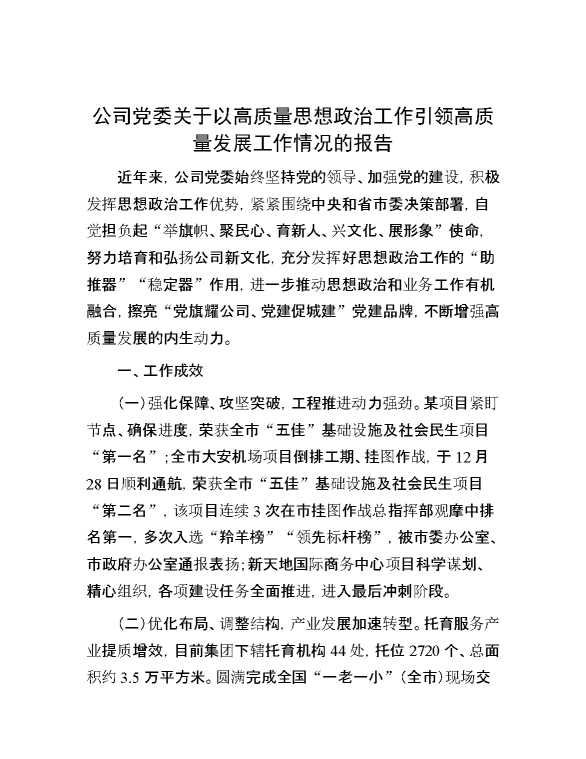 公司党委关于以高质量思想政治工作引领高质量发展工作情况的报告

近年来，公司党委始终坚持党的领导、加强党的建设，积极发挥思想政治工作优势，紧紧围绕中央和省市委决策部署，自觉担负起“举旗帜、聚民心、育新人、兴文化、展形象”使命，努力培育和弘扬公司新文化，充分发挥好思想政治工作的“助推器”“稳定器”作用，进一步推动思想政治和业务工作有机融合，擦亮“党旗耀公司、党建促城建”党建品牌，不断增强高质量发展的内生动力。

一、工作成效

(一)强化保障、攻坚突破，工程推进动力强劲。某项目紧盯节点、确保进度，荣获全市“五佳”基础设施及社会民生项目“第一名”；全市大安机场项目倒排工期、挂图作战，于12月28日顺利通航，荣获全市“五佳”基础设施及社会民生项目“第二名”，该项目连续3次在市挂图作战总指挥部观摩中排名第一，多次入选“羚羊榜”“领先标杆榜”，被市委办公室、市政府办公室通报表扬；新天地国际商务中心项目科学谋划、精心组织，各项建设任务全面推进，进入最后冲刺阶段。

(二)优化布局、调整结构，产业发展加速转型。托育服务产业提质增效，目前集团下辖托育机构44处，托位2720个、总面积约3.5万平方米。圆满完成全国“一老一小”(全市)现场交